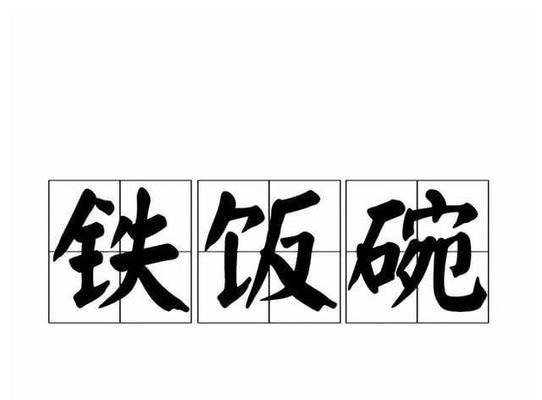 铁饭碗